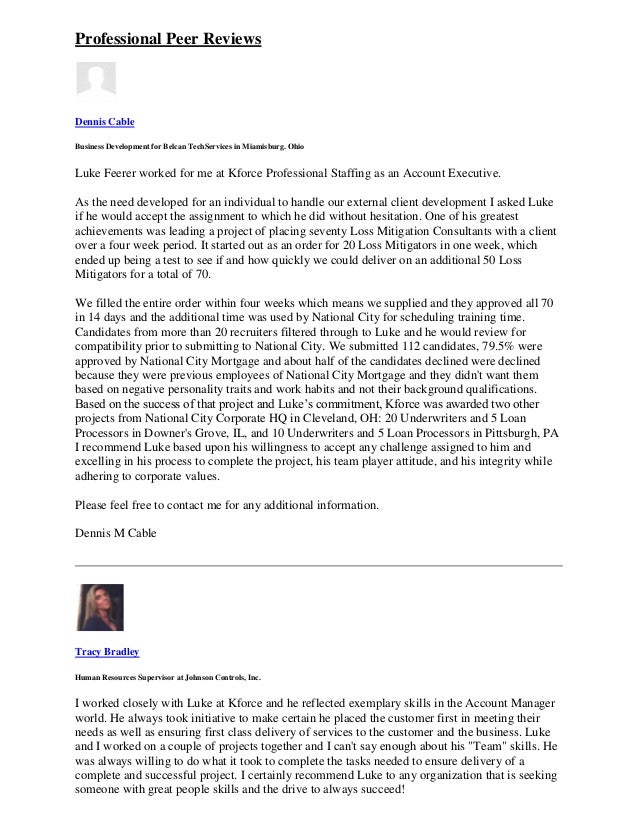 Professional Peer Reviews

Dennis Cable

Business Development for Belcan TechServices in Miamisburg, Ohio

Luke Feerer worked for me at Kforce Professional Staffing as an Account Executive.

As the need developed for an individual to handle our external client development I asked Luke if he would accept the assignment to which he did without hesitation. One of his greatest achievements was leading a project of placing seventy Loss Mitigation Consultants with a client over a four week period. It started out as an order for 20 Loss Mitigators in one week, which ended up being a test to see if and how quickly we could deliver on an additional 50 Loss Mitigators for a total of 70.

We filled the entire order within four weeks which means we supplied and they approved all 70 in 14 days and the additional time was used by National City for scheduling training time. Candidates from more than 20 recruiters filtered through to Luke and he would review for compatibility prior to submitting to National City. We submitted 112 candidates, 79.5% were approved by National City Mortgage and about half of the candidates declined were declined because they were previous employees of National City Mortgage and they didn't want them based on negative personality traits and work habits and not their background qualifications. Based on the success of that project and Luke's commitment, Kforce was awarded two other projects from National City Corporate HQ in Cleveland, OH: 20 Underwriters and 5 Loan Processors in Downer's Grove, IL, and 10 Underwriters and 5 Loan Processors in Pittsburgh, PA I recommend Luke based upon his willingness to accept any challenge assigned to him and excelling in his process to complete the project, his team player attitude, and his integrity while adhering to corporate values.

Please feel free to contact me for any additional information.

Dennis M Cable

Tracy Bradley

Human Resources Supervisor at Johnson Controls, Inc.

I worked closely with Luke at Kforce and he reflected exemplary skills in the Account Manager world. He always took initiative to make certain he placed the customer first in meeting their needs as well as ensuring first class delivery of services to the customer and the business. Luke and I worked on a couple of projects together and I can't say enough about his "Team" skills. He was always willing to do what it took to complete the tasks needed to ensure delivery of a complete and successful project. I certainly recommend Luke to any organization that is seeking someone with great people skills and the drive to always succeed!